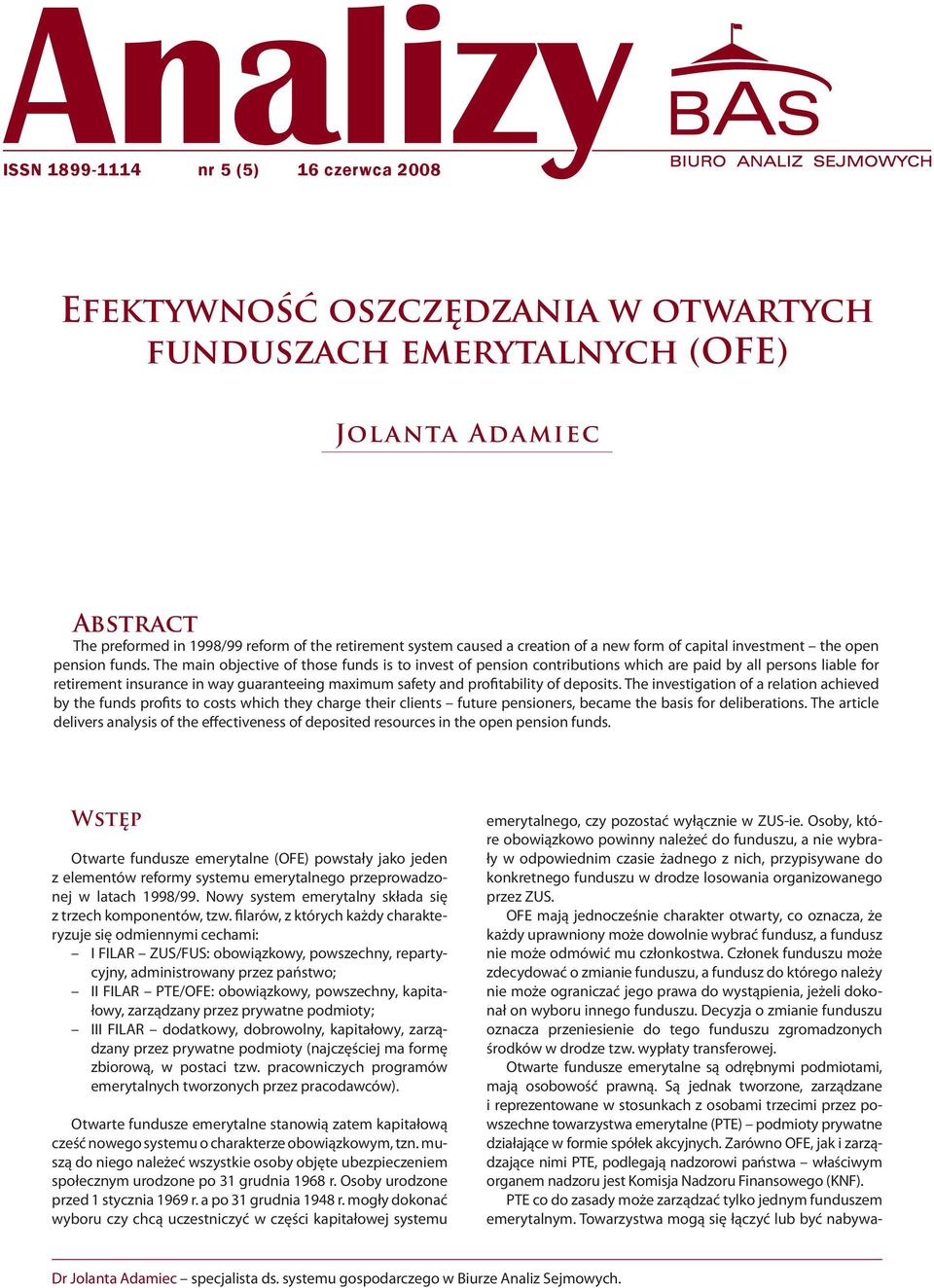 Analizy

BAS
BIURO ANALIZ SEJMOWYCH

ISSN 1899-1114 nr 5 (5) 16 czerwca 2008

Efektywność oszczędzania w otwartych funduszach emerytalnych (OFE)

Jolanta Adamiec

Abstract

The preformed in 1998/99 reform of the retirement system caused a creation of a new form of capital investment – the open pension funds. The main objective of those funds is to invest of pension contributions which are paid by all persons liable for retirement insurance in way guaranteeing maximum safety and profitability of deposits. The investigation of a relation achieved by the funds profits to costs which they charge their clients – future pensioners, became the basis for deliberations. The article delivers analysis of the effectiveness of deposited resources in the open pension funds.

Wstęp

Otwarte fundusze emerytalne (OFE) powstały jako jeden z elementów reformy systemu emerytalnego przeprowadzonej w latach 1998/99. Nowy system emerytalny składa się z trzech komponentów, tzw. filarów, z których każdy charakteryzuje się odmiennymi cechami:
– I FILAR – ZUS/FUS: obowiązkowy, powszechny, repartycyjny, administrowany przez państwo;
– II FILAR – PTE/OFE: obowiązkowy, powszechny, kapitałowy, zarządzany przez prywatne podmioty;
– III FILAR – dodatkowy, dobrowolny, kapitałowy, zarządzany przez prywatne podmioty (najczęściej ma formę zbiorową, w postaci tzw. pracowniczych programów emerytalnych tworzonych przez pracodawców).

Otwarte fundusze emerytalne stanowią zatem kapitałową cześć nowego systemu o charakterze obowiązkowym, tzn. muszą do niego należeć wszystkie osoby objęte ubezpieczeniem społecznym urodzone po 31 grudnia 1968 r. Osoby urodzone przed 1 stycznia 1969 r. a po 31 grudnia 1948 r. mogły dokonać wyboru czy chcą uczestniczyć w części kapitałowej systemu emerytalnego, czy pozostać wyłącznie w ZUS-ie. Osoby, które obowiązkowo powinny należeć do funduszu, a nie wybrały w odpowiednim czasie żadnego z nich, przypisywane do konkretnego funduszu w drodze losowania organizowanego przez ZUS.

OFE mają jednocześnie charakter otwarty, co oznacza, że każdy uprawniony może dowolnie wybrać fundusz, a fundusz nie może odmówić mu członkostwa. Członek funduszu może zdecydować o zmianie funduszu, a fundusz do którego należy nie może ograniczać jego prawa do wystąpienia, jeżeli dokonał on wyboru innego funduszu. Decyzja o zmianie funduszu oznacza przeniesienie do tego funduszu zgromadzonych środków w drodze tzw. wypłaty transferowej.

Otwarte fundusze emerytalne są odrębnymi podmiotami, mają osobowość prawną. Są jednak tworzone, zarządzane i reprezentowane w stosunkach z osobami trzecimi przez powszechne towarzystwa emerytalne (PTE) – podmioty prywatne działające w formie spółek akcyjnych. Zarówno OFE, jak i zarządzające nimi PTE, podlegają nadzorowi państwa – właściwym organem nadzoru jest Komisja Nadzoru Finansowego (KNF).

PTE co do zasady może zarządzać tylko jednym funduszem emerytalnym. Towarzystwa mogą się łączyć lub być nabywa-

Dr Jolanta Adamiec – specjalista ds. systemu gospodarczego w Biurze Analiz Sejmowych.